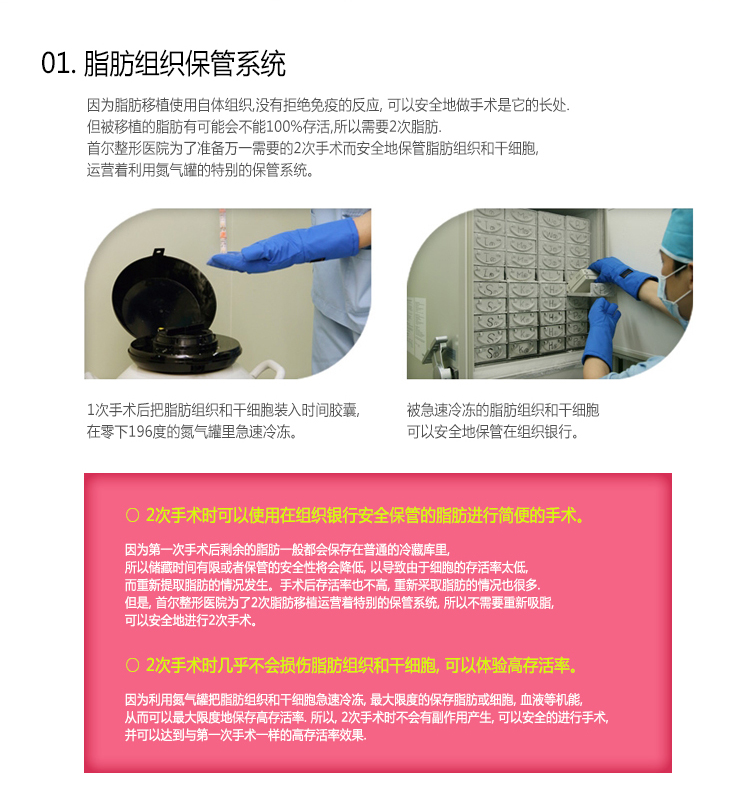 01. 脂肪组织保管系统

因为脂肪移植使用自体组织,没有拒绝免疫的反应, 可以安全地做手术是它的长处.
但被移植的脂肪有可能会不能100%存活,所以需要2次脂肪.
首尔整形医院为了准备万一需要的2次手术而安全地保管脂肪组织和干细胞,
运营着利用氮气罐的特别的保管系统。

1次手术后把脂肪组织和干细胞装入时间胶囊,
在零下196度的氮气罐里急速冷冻。

被急速冷冻的脂肪组织和干细胞
可以安全地保管在组织银行。

○ 2次手术时可以使用在组织银行安全保管的脂肪进行简便的手术。

因为第一次手术后剩余的脂肪一般都会保存在普通的冷藏库里,
所以储藏时间有限或者保管的安全性将会降低, 以导致由于细胞的存活率太低,
而重新提取脂肪的情况发生。手术后存活率也不高, 重新采取脂肪的情况也很多.
但是, 首尔整形医院为了2次脂肪移植运营着特别的保管系统, 所以不需要重新吸脂,
可以安全地进行2次手术。

○ 2次手术时几乎不会损伤脂肪组织和干细胞, 可以体验高存活率。

因为利用氮气罐把脂肪组织和干细胞急速冷冻, 最大限度的保存脂肪或细胞, 血液等机能,
从而可以最大限度地保存高存活率. 所以, 2次手术时不会有副作用产生, 可以安全的进行手术,
并可以达到与第一次手术一样的高存活率效果.